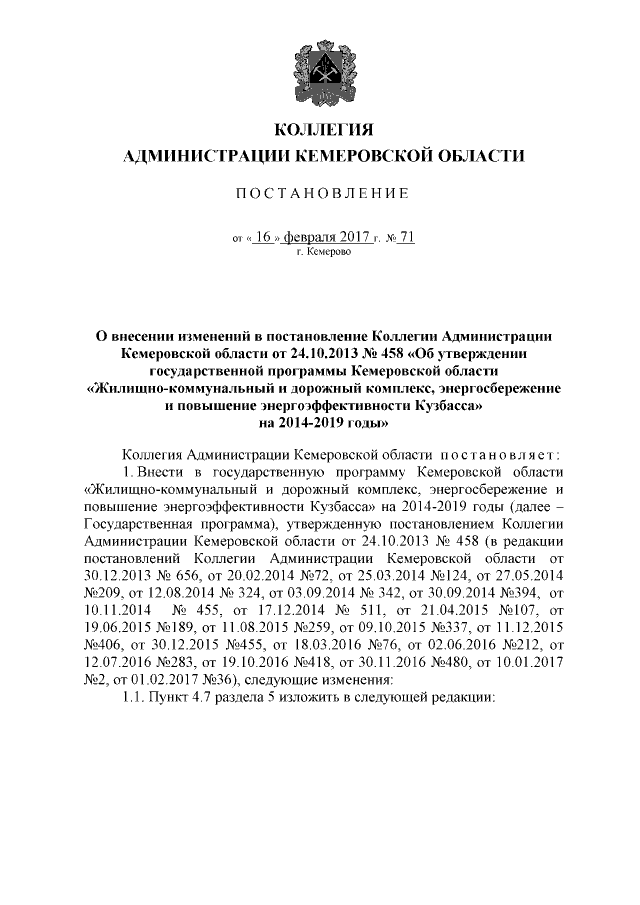 КОЛЛЕГИЯ
АДМИНИСТРАЦИИ КЕМЕРОВСКОЙ ОБЛАСТИ

ПОСТАНОВЛЕНИЕ

от « 16 » февраля 2017 г. № 71
г. Кемерово

О внесении изменений в постановление Коллегии Администрации Кемеровской области от 24.10.2013 № 458 «Об утверждении государственной программы Кемеровской области «Жилищно-коммунальный и дорожный комплекс, энергосбережение и повышение энергоэффективности Кузбасса» на 2014-2019 годы»

Коллегия Администрации Кемеровской области постановляет:

1. Внести в государственную программу Кемеровской области «Жилищно-коммунальный и дорожный комплекс, энергосбережение и повышение энергоэффективности Кузбасса» на 2014-2019 годы (далее – Государственная программа), утвержденную постановлением Коллегии Администрации Кемеровской области от 24.10.2013 № 458 (в редакции постановлений Коллегии Администрации Кемеровской области от 30.12.2013 № 656, от 20.02.2014 №72, от 25.03.2014 №124, от 27.05.2014 №209, от 12.08.2014 № 324, от 03.09.2014 № 342, от 30.09.2014 №394, от 10.11.2014 № 455, от 17.12.2014 № 511, от 21.04.2015 №107, от 19.06.2015 №189, от 11.08.2015 №259, от 09.10.2015 №337, от 11.12.2015 №406, от 30.12.2015 №455, от 18.03.2016 №76, от 02.06.2016 №212, от 12.07.2016 №283, от 19.10.2016 №418, от 30.11.2016 №480, от 10.01.2017 №2, от 01.02.2017 №36), следующие изменения:

1.1. Пункт 4.7 раздела 5 изложить в следующей редакции: